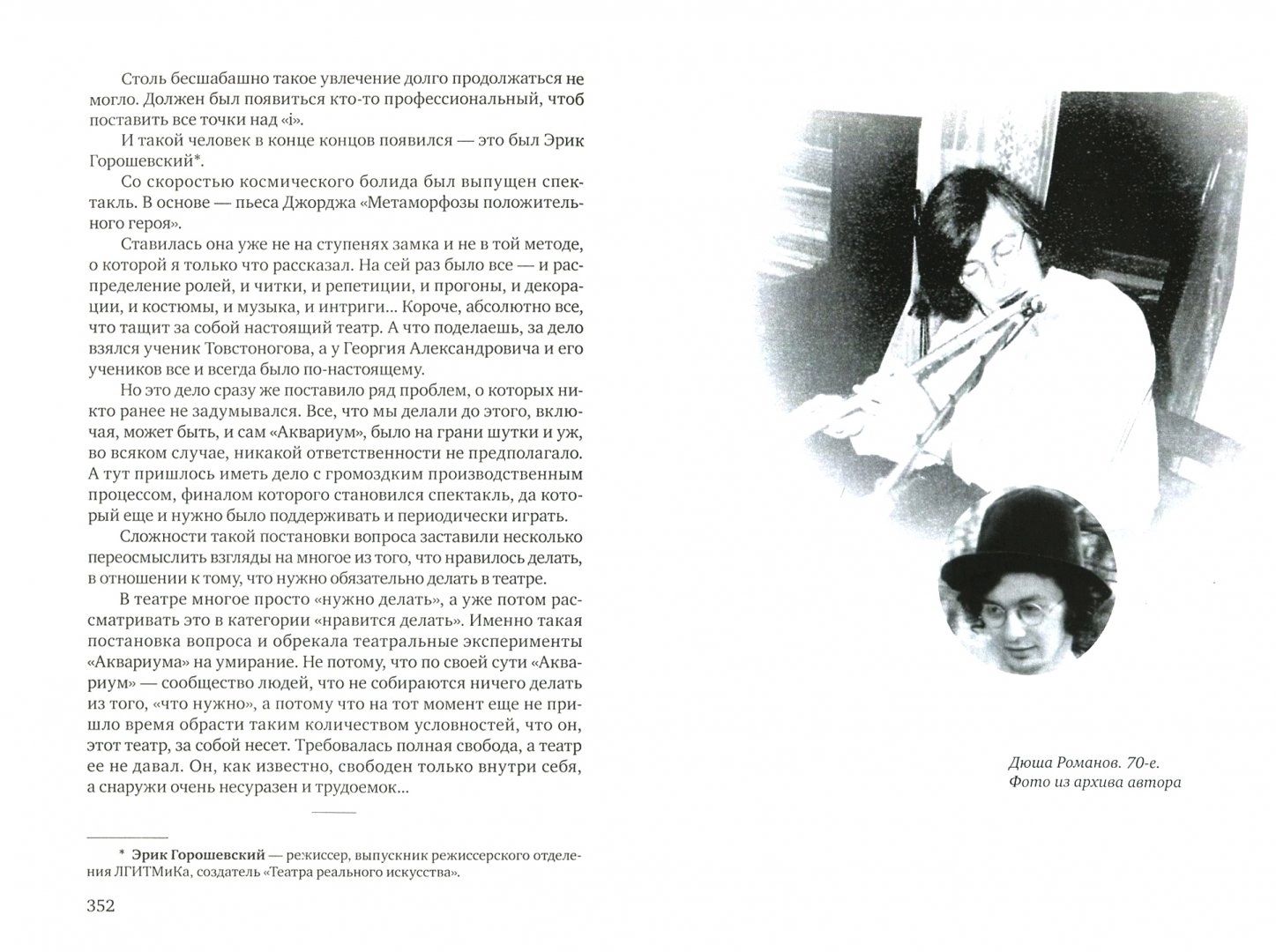 Столь бесшабашно такое увлечение долго продолжаться не могло. Должен был появиться кто-то профессиональный, чтоб поставить все точки над «i».

И такой человек в конце концов появился — это был Эрик Горошевский*.

Со скоростью космического болида был выпущен спектакль. В основе — пьеса Джорджа «Метаморфозы положительного героя».

Ставилась она уже не на ступенях замка и не в той методе, о которой я только что рассказал. На сей раз было все — и распределение ролей, и читки, и репетиции, и прогоны, и декорации, и костюмы, и музыка, и интриги... Короче, абсолютно все, что тащит за собой настоящий театр. А что поделаешь, за дело взялся ученик Товстоногова, а у Георгия Александровича и его учеников все и всегда было по-настоящему.

Но это дело сразу же поставило ряд проблем, о которых никто ранее не задумывался. Все, что мы делали до этого, включая, может быть, и сам «Аквариум», было на грани шутки и уж, во всяком случае, никакой ответственности не предполагало. А тут пришлось иметь дело с громоздким производственным процессом, финалом которого становился спектакль, да который еще и нужно было поддерживать и периодически играть.

Сложности такой постановки вопроса заставили несколько переосмыслить взгляды на многое из того, что нравилось делать, в отношении к тому, что нужно обязательно делать в театре.

В театре многое просто «нужно делать», а уже потом рассматривать это в категории «нравится делать». Именно такая постановка вопроса и обрекала театральные эксперименты «Аквариума» на умирание. Не потому, что по своей сути «Аквариум» — сообщество людей, что не собираются ничего делать из того, «что нужно», а потому что на тот момент еще не пришло время обрасти таким количеством условностей, что он, этот театр, за собой несет. Требовалась полная свобода, а театр ее не давал. Он, как известно, свободен только внутри себя, а снаружи очень несуразен и трудоемок...

* Эрик Горошевский — режиссер, выпускник режиссерского отделения ЛГИТМиКа, создатель «Театра реального искусства».

352

Дюша Романов. 70-е.
Фото из архива автора